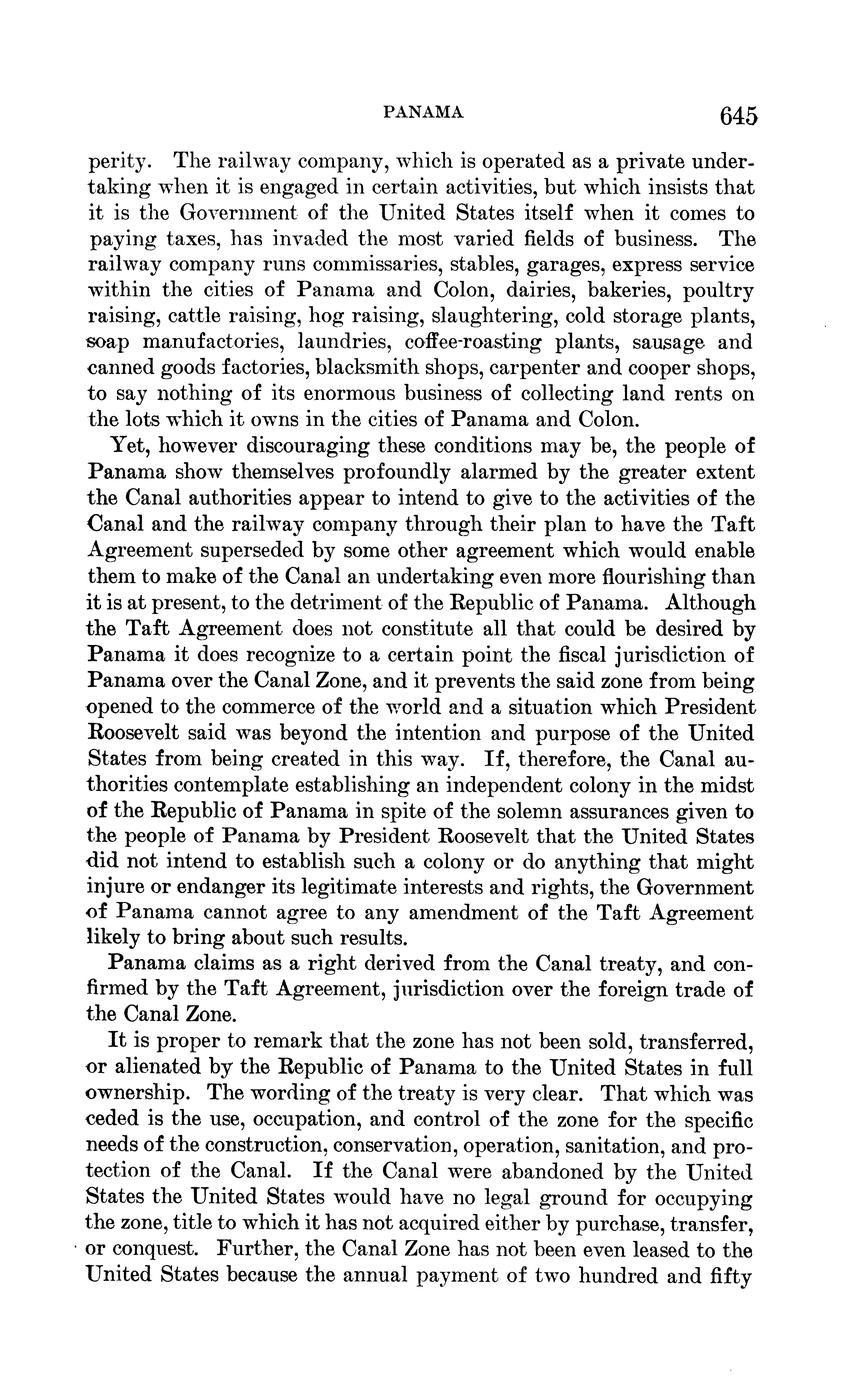 PANAMA 645

perity. The railway company, which is operated as a private undertaking when it is engaged in certain activities, but which insists that it is the Government of the United States itself when it comes to paying taxes, has invaded the most varied fields of business. The railway company runs commissaries, stables, garages, express service within the cities of Panama and Colon, dairies, bakeries, poultry raising, cattle raising, hog raising, slaughtering, cold storage plants, soap manufactories, laundries, coffee-roasting plants, sausage and canned goods factories, blacksmith shops, carpenter and cooper shops, to say nothing of its enormous business of collecting land rents on the lots which it owns in the cities of Panama and Colon.

Yet, however discouraging these conditions may be, the people of Panama show themselves profoundly alarmed by the greater extent the Canal authorities appear to intend to give to the activities of the Canal and the railway company through their plan to have the Taft Agreement superseded by some other agreement which would enable them to make of the Canal an undertaking even more flourishing than it is at present, to the detriment of the Republic of Panama. Although the Taft Agreement does not constitute all that could be desired by Panama it does recognize to a certain point the fiscal jurisdiction of Panama over the Canal Zone, and it prevents the said zone from being opened to the commerce of the world and a situation which President Roosevelt said was beyond the intention and purpose of the United States from being created in this way. If, therefore, the Canal authorities contemplate establishing an independent colony in the midst of the Republic of Panama in spite of the solemn assurances given to the people of Panama by President Roosevelt that the United States did not intend to establish such a colony or do anything that might injure or endanger its legitimate interests and rights, the Government of Panama cannot agree to any amendment of the Taft Agreement likely to bring about such results.

Panama claims as a right derived from the Canal treaty, and confirmed by the Taft Agreement, jurisdiction over the foreign trade of the Canal Zone.

It is proper to remark that the zone has not been sold, transferred, or alienated by the Republic of Panama to the United States in full ownership. The wording of the treaty is very clear. That which was ceded is the use, occupation, and control of the zone for the specific needs of the construction, conservation, operation, sanitation, and protection of the Canal. If the Canal were abandoned by the United States the United States would have no legal ground for occupying the zone, title to which it has not acquired either by purchase, transfer, or conquest. Further, the Canal Zone has not been even leased to the United States because the annual payment of two hundred and fifty